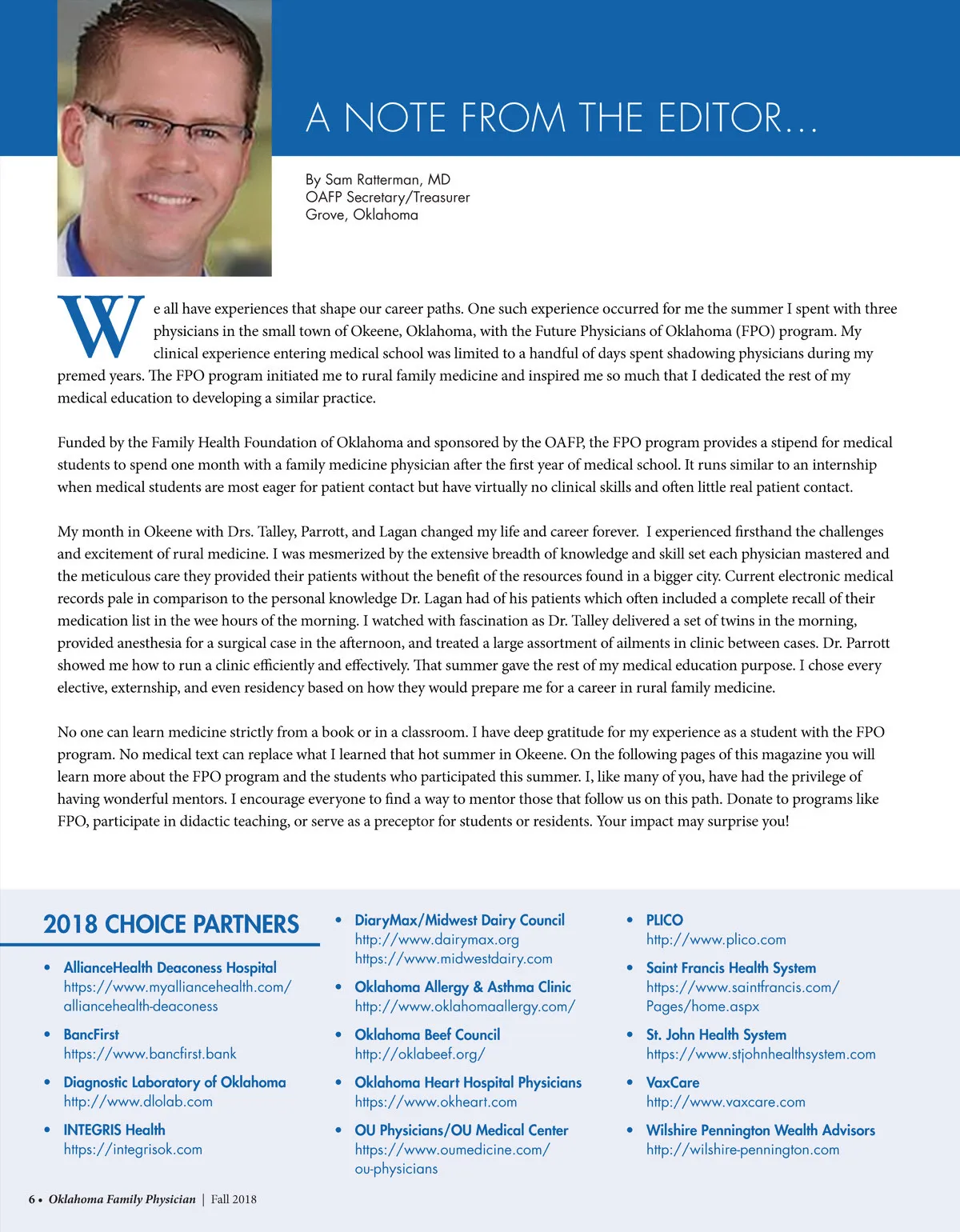 A NOTE FROM THE EDITOR...

By Sam Ratterman, MD
OAFP Secretary/Treasurer
Grove, Oklahoma

We all have experiences that shape our career paths. One such experience occurred for me the summer I spent with three physicians in the small town of Okeene, Oklahoma, with the Future Physicians of Oklahoma (FPO) program. My clinical experience entering medical school was limited to a handful of days spent shadowing physicians during my premed years. The FPO program initiated me to rural family medicine and inspired me so much that I dedicated the rest of my medical education to developing a similar practice.

Funded by the Family Health Foundation of Oklahoma and sponsored by the OAFP, the FPO program provides a stipend for medical students to spend one month with a family medicine physician after the first year of medical school. It runs similar to an internship when medical students are most eager for patient contact but have virtually no clinical skills and often little real patient contact.

My month in Okeene with Drs. Talley, Parrott, and Lagan changed my life and career forever. I experienced firsthand the challenges and excitement of rural medicine. I was mesmerized by the extensive breadth of knowledge and skill set each physician mastered and the meticulous care they provided their patients without the benefit of the resources found in a bigger city. Current electronic medical records pale in comparison to the personal knowledge Dr. Lagan had of his patients which often included a complete recall of their medication list in the wee hours of the morning. I watched with fascination as Dr. Talley delivered a set of twins in the morning, provided anesthesia for a surgical case in the afternoon, and treated a large assortment of ailments in clinic between cases. Dr. Parrott showed me how to run a clinic efficiently and effectively. That summer gave the rest of my medical education purpose. I chose every elective, externship, and even residency based on how they would prepare me for a career in rural family medicine.

No one can learn medicine strictly from a book or in a classroom. I have deep gratitude for my experience as a student with the FPO program. No medical text can replace what I learned that hot summer in Okeene. On the following pages of this magazine you will learn more about the FPO program and the students who participated this summer. I, like many of you, have had the privilege of having wonderful mentors. I encourage everyone to find a way to mentor those that follow us on this path. Donate to programs like FPO, participate in didactic teaching, or serve as a preceptor for students or residents. Your impact may surprise you!

2018 CHOICE PARTNERS

• AllianceHealth Deaconess Hospital
https://www.myalliancehealth.com/alliancehealth-deaconess
• BancFirst
https://www.bancfirst.bank
• Diagnostic Laboratory of Oklahoma
http://www.dlolab.com
• INTEGRIS Health
https://integrisok.com

• DiaryMax/Midwest Dairy Council
http://www.dairymax.org
https://www.midwestdairy.com
• Oklahoma Allergy & Asthma Clinic
http://www.oklahomaallergy.com/
• Oklahoma Beef Council
http://oklabeef.org/
• Oklahoma Heart Hospital Physicians
https://www.okheart.com
• OU Physicians/OU Medical Center
https://www.oumedicine.com/ou-physicians

• PLICO
http://www.plico.com
• Saint Francis Health System
https://www.saintfrancis.com/Pages/home.aspx
• St. John Health System
https://www.stjohnhealthsystem.com
• VaxCare
http://www.vaxcare.com
• Wilshire Pennington Wealth Advisors
http://wilshire-pennington.com

6 • Oklahoma Family Physician | Fall 2018